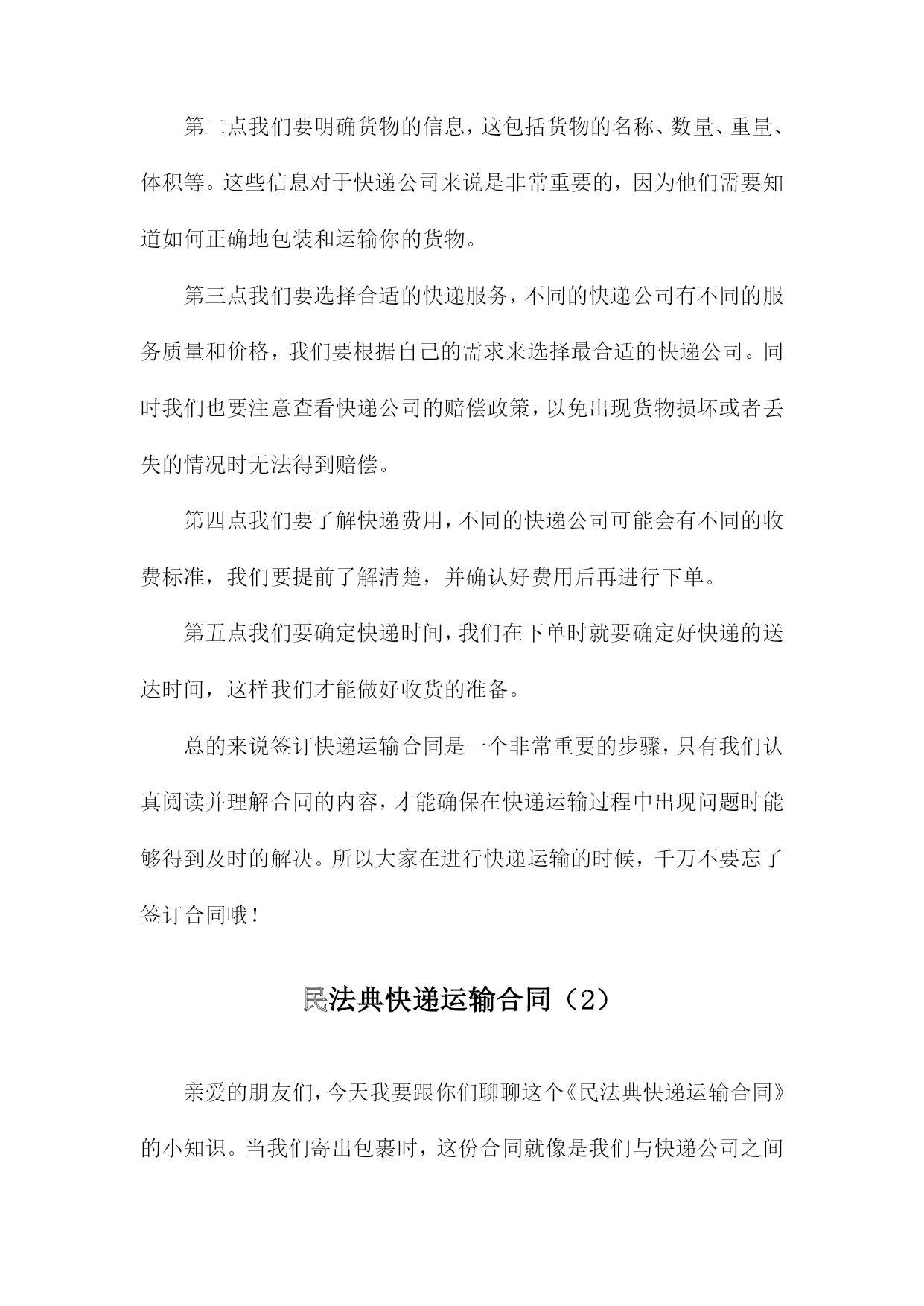 第二点我们要明确货物的信息，这包括货物的名称、数量、重量、体积等。这些信息对于快递公司来说是非常重要的，因为他们需要知道如何正确地包装和运输你的货物。

第三点我们要选择合适的快递服务，不同的快递公司有不同的服务质量和价格，我们要根据自己的需求来选择最合适的快递公司。同时我们也要注意查看快递公司的赔偿政策，以免出现货物损坏或者丢失的情况时无法得到赔偿。

第四点我们要了解快递费用，不同的快递公司可能会有不同的收费标准，我们要提前了解清楚，并确认好费用后再进行下单。

第五点我们要确定快递时间，我们在下单时就要确定好快递的送达时间，这样我们才能做好收货的准备。

总的来说签订快递运输合同是一个非常重要的步骤，只有我们认真阅读并理解合同的内容，才能确保在快递运输过程中出现问题时能够得到及时的解决。所以大家在进行快递运输的时候，千万不要忘了签订合同哦！

民法典快递运输合同（2）

亲爱的朋友们，今天我要跟你们聊聊这个《民法典快递运输合同》的小知识。当我们寄出包裹时，这份合同就像是我们与快递公司之间